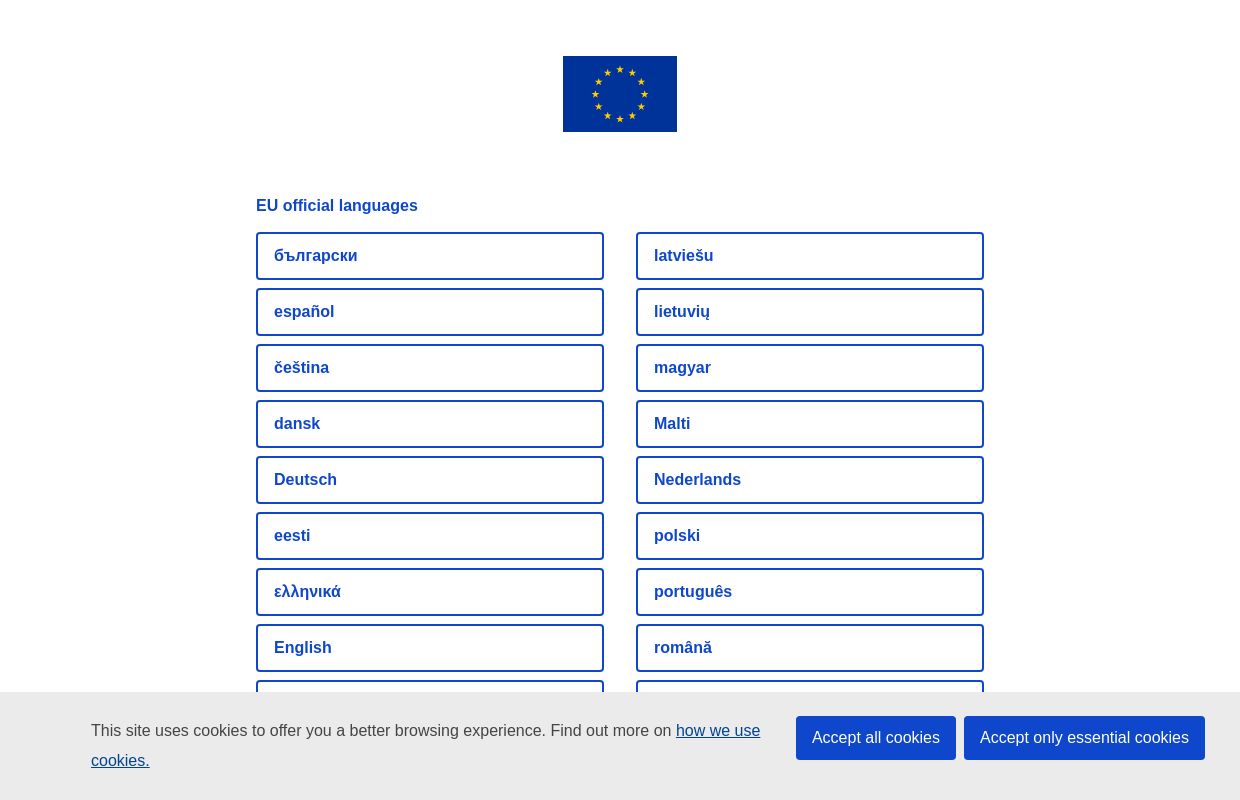 EU official languages

български

español

čeština

dansk

Deutsch

eesti

ελληνικά

English

latviešu

lietuvių

magyar

Malti

Nederlands

polski

português

română

This site uses cookies to offer you a better browsing experience. Find out more on how we use cookies.

Accept all cookies

Accept only essential cookies